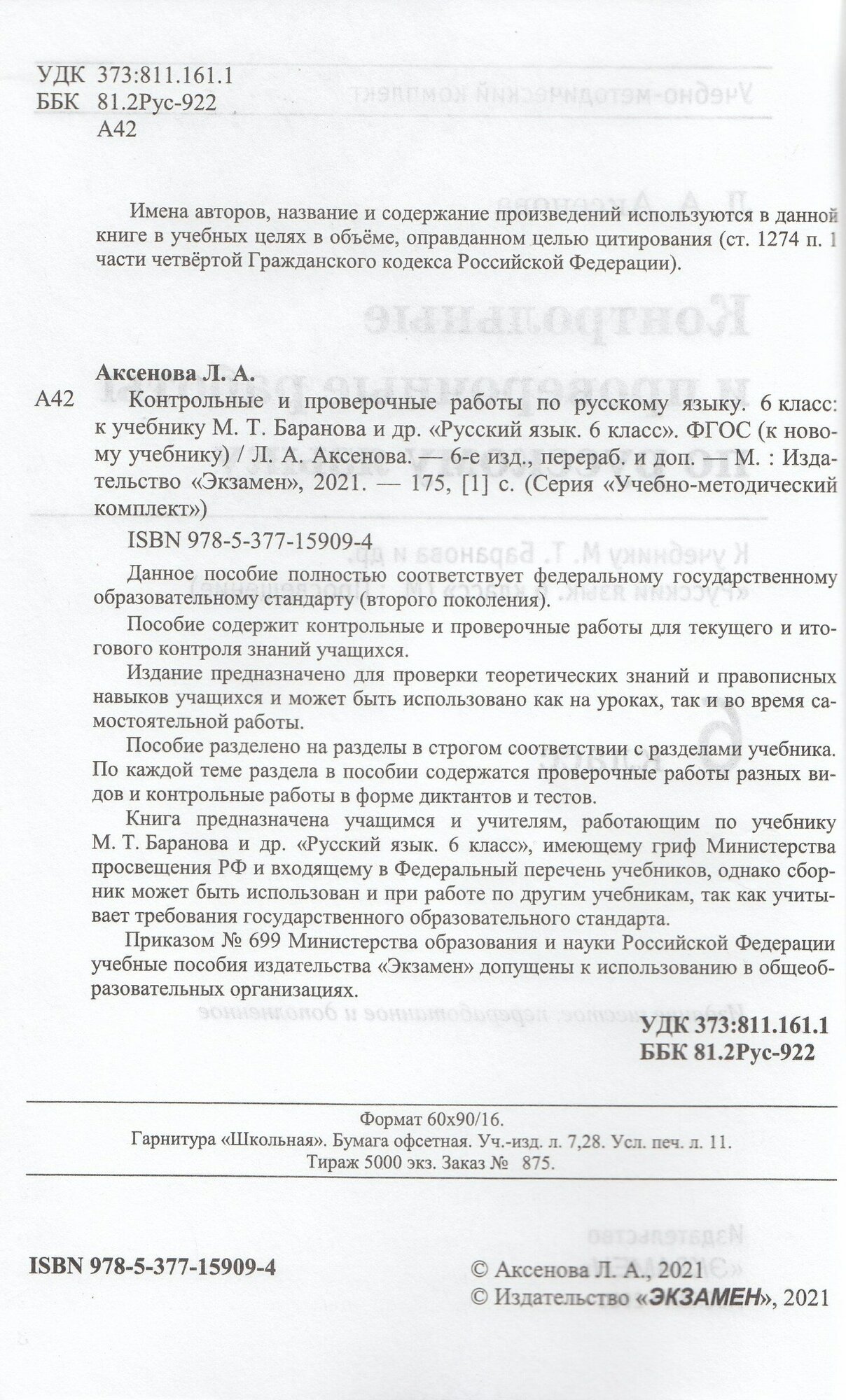 УДК 373:811.161.1
ББК 81.2Рус-922
А42

Имена авторов, название и содержание произведений используются в данной книге в учебных целях в объёме, оправданном целью цитирования (ст. 1274 п. 1 части четвёртой Гражданского кодекса Российской Федерации).

Аксенова Л. А.

А42 Контрольные и проверочные работы по русскому языку. 6 класс: к учебнику М. Т. Баранова и др. «Русский язык. 6 класс». ФГОС (к новому учебнику) / Л. А. Аксенова. — 6-е изд., перераб. и доп. — М. : Издательство «Экзамен», 2021. — 175, [1] с. (Серия «Учебно-методический комплект»)

ISBN 978-5-377-15909-4

Данное пособие полностью соответствует федеральному государственному образовательному стандарту (второго поколения).

Пособие содержит контрольные и проверочные работы для текущего и итогового контроля знаний учащихся.

Издание предназначено для проверки теоретических знаний и правописных навыков учащихся и может быть использовано как на уроках, так и во время самостоятельной работы.

Пособие разделено на разделы в строгом соответствии с разделами учебника. По каждой теме раздела в пособии содержатся проверочные работы разных видов и контрольные работы в форме диктантов и тестов.

Книга предназначена учащимся и учителям, работающим по учебнику М. Т. Баранова и др. «Русский язык. 6 класс», имеющему гриф Министерства просвещения РФ и входящему в Федеральный перечень учебников, однако сборник может быть использован и при работе по другим учебникам, так как учитывает требования государственного образовательного стандарта.

Приказом № 699 Министерства образования и науки Российской Федерации учебные пособия издательства «Экзамен» допущены к использованию в общеобразовательных организациях.

УДК 373:811.161.1
ББК 81.2Рус-922

Формат 60x90/16.
Гарнитура «Школьная». Бумага офсетная. Уч.-изд. л. 7,28. Усл. печ. л. 11.
Тираж 5000 экз. Заказ № 875.

ISBN 978-5-377-15909-4

© Аксенова Л. А., 2021
© Издательство «ЭКЗАМЕН», 2021